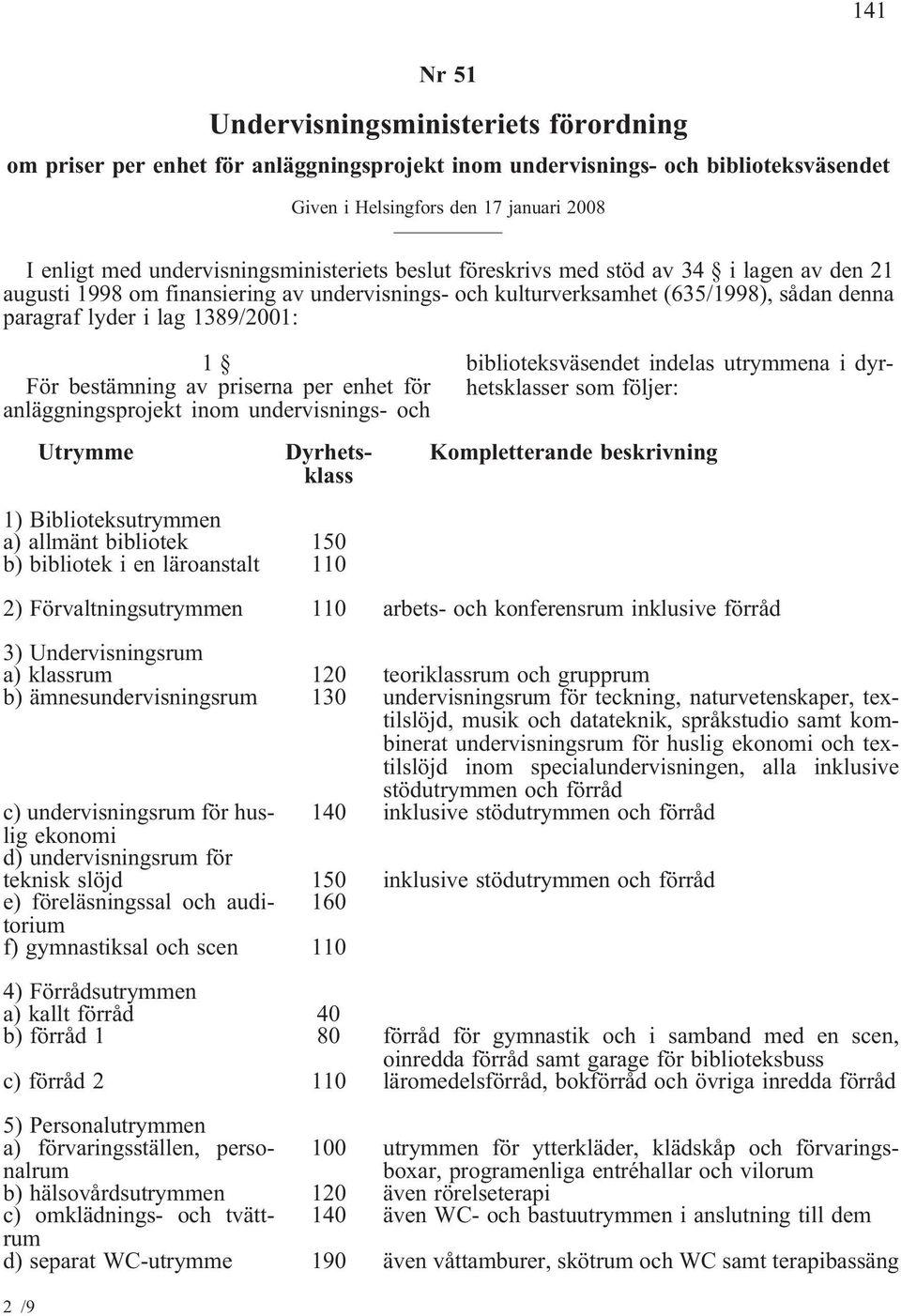 141

Nr 51

Undervisningsministeriets förordning

om priser per enhet för anläggningsprojekt inom undervisnings- och biblioteksväsendet

Given i Helsingfors den 17 januari 2008

I enligt med undervisningsministeriets beslut föreskrivs med stöd av 34 § i lagen av den 21 augusti 1998 om finansiering av undervisnings- och kulturverksamhet (635/1998), sådan denna paragraf lyder i lag 1389/2001:

1 §

För bestämning av priserna per enhet för anläggningsprojekt inom undervisnings- och biblioteksväsendet indelas utrymmena i dyrhetsklasser som följer:

| Utrymme | Dyrhetsklass | Kompletterande beskrivning |
|---|---|---|
| 1) Biblioteksutrymmen | | |
| a) allmänt bibliotek | 150 | |
| b) bibliotek i en läroanstalt | 110 | |
| 2) Förvaltningsutrymmen | 110 | arbets- och konferensrum inklusive förråd |
| 3) Undervisningsrum | | |
| a) klassrum | 120 | teoriklassrum och grupprum |
| b) ämnesundervisningsrum | 130 | undervisningsrum för teckning, naturvetenskaper, textilslöjd, musik och datateknik, språkstudio samt kombinerat undervisningsrum för huslig ekonomi och textilslöjd inom specialundervisningen, alla inklusive stödutrymmen och förråd |
| c) undervisningsrum för huslig ekonomi | 140 | inklusive stödutrymmen och förråd |
| d) undervisningsrum för teknisk slöjd | 150 | inklusive stödutrymmen och förråd |
| e) föreläsningssal och auditorium | 160 | |
| f) gymnastiksal och scen | 110 | |
| 4) Förrådsutrymmen | | |
| a) kallt förråd | 40 | |
| b) förråd 1 | 80 | förråd för gymnastik och i samband med en scen, oinredda förråd samt garage för biblioteksbuss |
| c) förråd 2 | 110 | läromedelsförråd, bokförråd och övriga inredda förråd |
| 5) Personalutrymmen | | |
| a) förvaringsställen, personalrum | 100 | utrymmen för ytterkläder, klädskåp och förvaringsboxar, programenliga entréhallar och vilorum |
| b) hälsovårdsutrymmen | 120 | även rörelseterapi |
| c) omklädnings- och tvättrum | 140 | även WC- och bastuutrymmen i anslutning till dem |
| d) separat WC-utrymme | 190 | även våttamburer, skötrum och WC samt terapibassäng |

2 /9